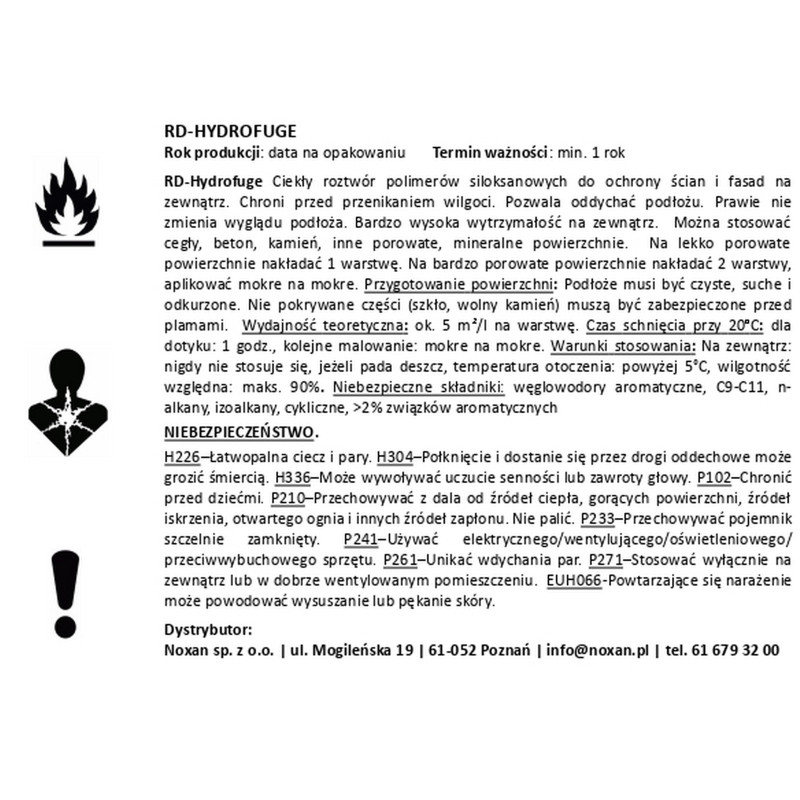 RD-HYDROFUGE
Rok produkcji: data na opakowaniu    Termin ważności: min. 1 rok

RD-Hydrofuge Ciekły roztwór polimerów siloksanowych do ochrony ścian i fasad na zewnątrz. Chroni przed przenikaniem wilgoci. Pozwala oddychać podłożu. Prawie nie zmienia wyglądu podłoża. Bardzo wysoka wytrzymałość na zewnątrz. Można stosować cegły, beton, kamień, inne porowate, mineralne powierzchnie. Na lekko porowate powierzchnie nakładać 1 warstwę. Na bardzo porowate powierzchnie nakładać 2 warstwy, aplikować mokre na mokre. Przygotowanie powierzchni: Podłoże musi być czyste, suche i odkurzone. Nie pokrywane części (szkło, wolny kamień) muszą być zabezpieczone przed plamami. Wydajność teoretyczna: ok. 5 m²/l na warstwę. Czas schnięcia przy 20°C: dla dotyku: 1 godz., kolejne malowanie: mokre na mokre. Warunki stosowania: Na zewnątrz: nigdy nie stosuje się, jeżeli pada deszcz, temperatura otoczenia: powyżej 5°C, wilgotność względna: maks. 90%. Niebezpieczne składniki: węglowodory aromatyczne, C9-C11, n-alkany, izoalkany, cykliczne, >2% związków aromatycznych

NIEBEZPIECZEŃSTWO.

H226–Łatwopalna ciecz i pary. H304–Połknięcie i dostanie się przez drogi oddechowe może grozić śmiercią. H336–Może wywoływać uczucie senności lub zawroty głowy. P102–Chronić przed dziećmi. P210–Przechowywać z dala od źródeł ciepła, gorących powierzchni, źródeł iskrzenia, otwartego ognia i innych źródeł zapłonu. Nie palić. P233–Przechowywać pojemnik szczelnie zamknięty. P241–Używać elektrycznego/wentylującego/oświetleniowego/ przeciwwybuchowego sprzętu. P261–Unikać wdychania par. P271–Stosować wyłącznie na zewnątrz lub w dobrze wentylowanym pomieszczeniu. EUH066-Powtarzające się narażenie może powodować wysuszanie lub pękanie skóry.

Dystrybutor:
Noxan sp. z o.o. | ul. Mogileńska 19 | 61-052 Poznań | info@noxan.pl | tel. 61 679 32 00